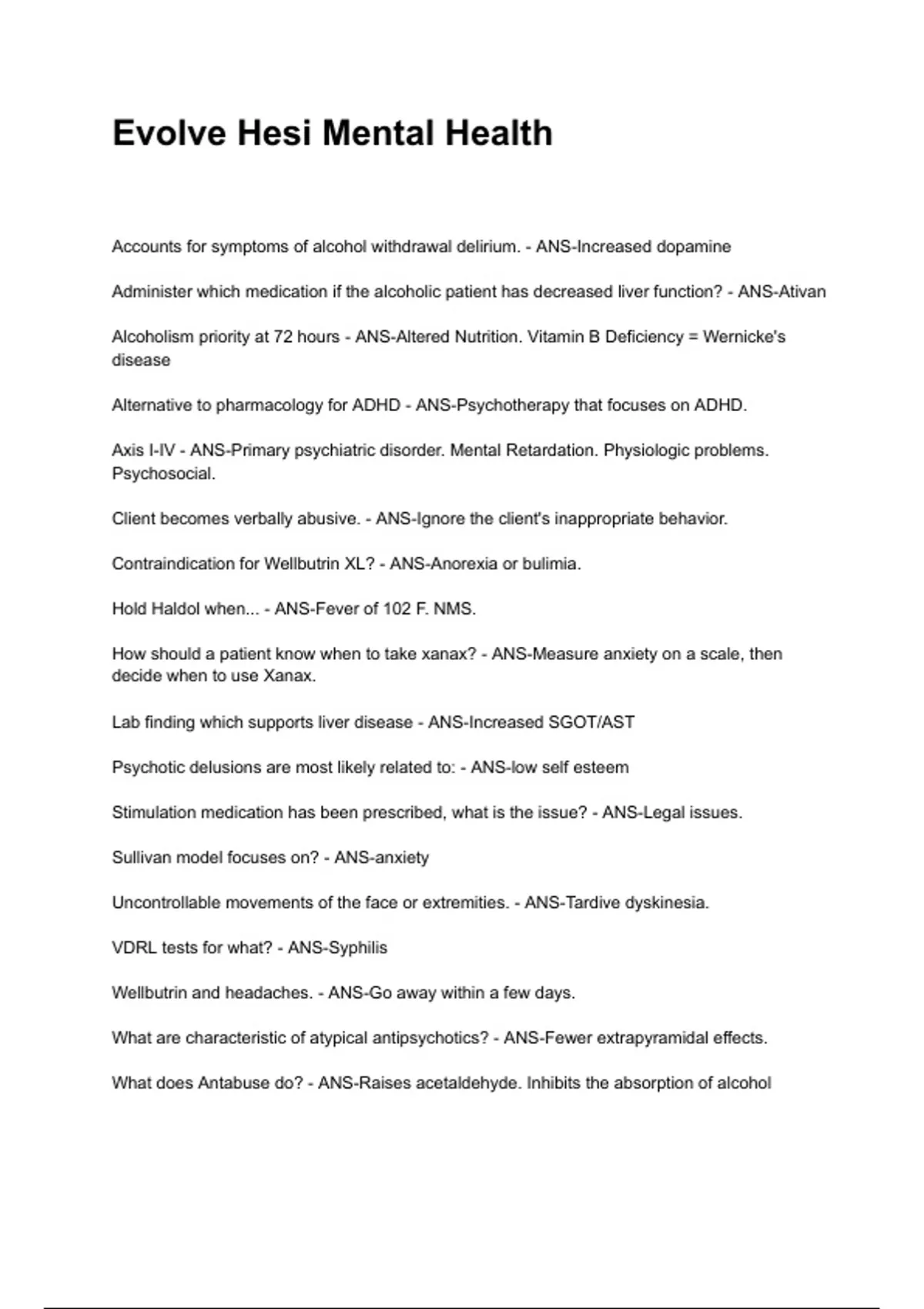 Evolve Hesi Mental Health

Accounts for symptoms of alcohol withdrawal delirium. - ANS-Increased dopamine

Administer which medication if the alcoholic patient has decreased liver function? - ANS-Ativan

Alcoholism priority at 72 hours - ANS-Altered Nutrition. Vitamin B Deficiency = Wernicke's disease

Alternative to pharmacology for ADHD - ANS-Psychotherapy that focuses on ADHD.

Axis I-IV - ANS-Primary psychiatric disorder. Mental Retardation. Physiologic problems. Psychosocial.

Client becomes verbally abusive. - ANS-Ignore the client's inappropriate behavior.

Contraindication for Wellbutrin XL? - ANS-Anorexia or bulimia.

Hold Haldol when... - ANS-Fever of 102 F. NMS.

How should a patient know when to take xanax? - ANS-Measure anxiety on a scale, then decide when to use Xanax.

Lab finding which supports liver disease - ANS-Increased SGOT/AST

Psychotic delusions are most likely related to: - ANS-low self esteem

Stimulation medication has been prescribed, what is the issue? - ANS-Legal issues.

Sullivan model focuses on? - ANS-anxiety

Uncontrollable movements of the face or extremities. - ANS-Tardive dyskinesia.

VDRL tests for what? - ANS-Syphilis

Wellbutrin and headaches. - ANS-Go away within a few days.

What are characteristic of atypical antipsychotics? - ANS-Fewer extrapyramidal effects.

What does Antabuse do? - ANS-Raises acetaldehyde. Inhibits the absorption of alcohol